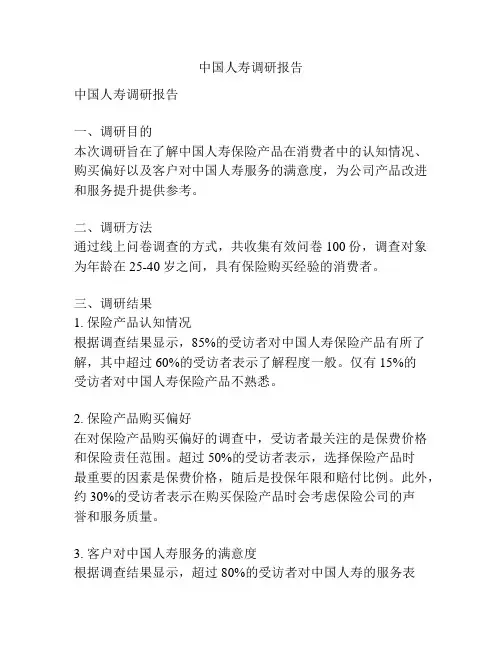 中国人寿调研报告

中国人寿调研报告

一、调研目的
本次调研旨在了解中国人寿保险产品在消费者中的认知情况、购买偏好以及客户对中国人寿服务的满意度，为公司产品改进和服务提升提供参考。

二、调研方法
通过线上问卷调查的方式，共收集有效问卷 100 份，调查对象为年龄在 25-40 岁之间，具有保险购买经验的消费者。

三、调研结果
1. 保险产品认知情况
根据调查结果显示，85%的受访者对中国人寿保险产品有所了解，其中超过 60%的受访者表示了解程度一般。仅有 15%的受访者对中国人寿保险产品不熟悉。

2. 保险产品购买偏好
在对保险产品购买偏好的调查中，受访者最关注的是保费价格和保险责任范围。超过 50%的受访者表示，选择保险产品时最重要的因素是保费价格，随后是投保年限和赔付比例。此外，约 30%的受访者表示在购买保险产品时会考虑保险公司的声誉和服务质量。

3. 客户对中国人寿服务的满意度
根据调查结果显示，超过 80%的受访者对中国人寿的服务表